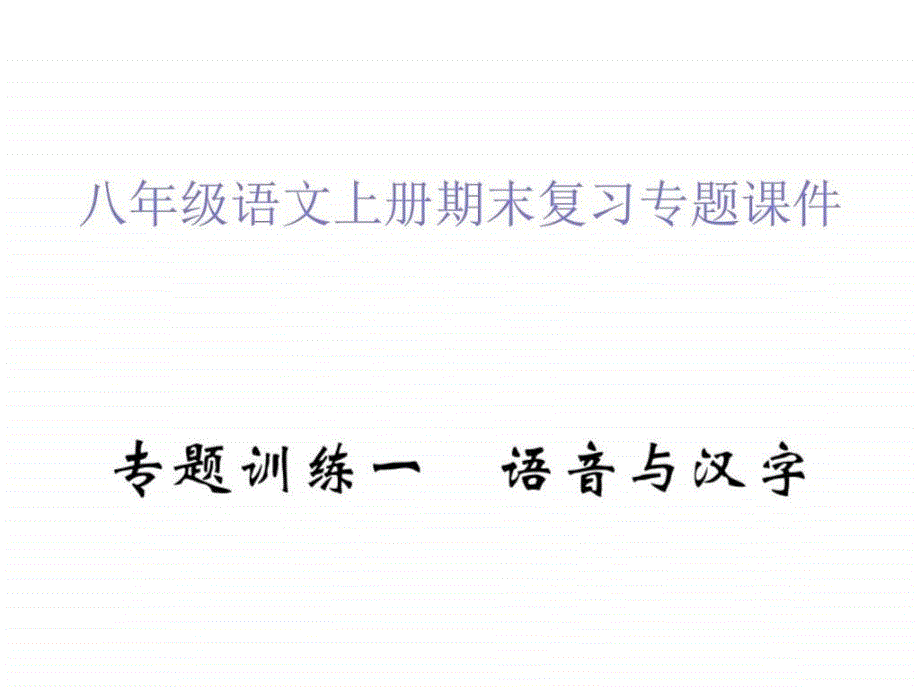 八年级语文上册期末复习专题课件

专题训练一　语音与汉字